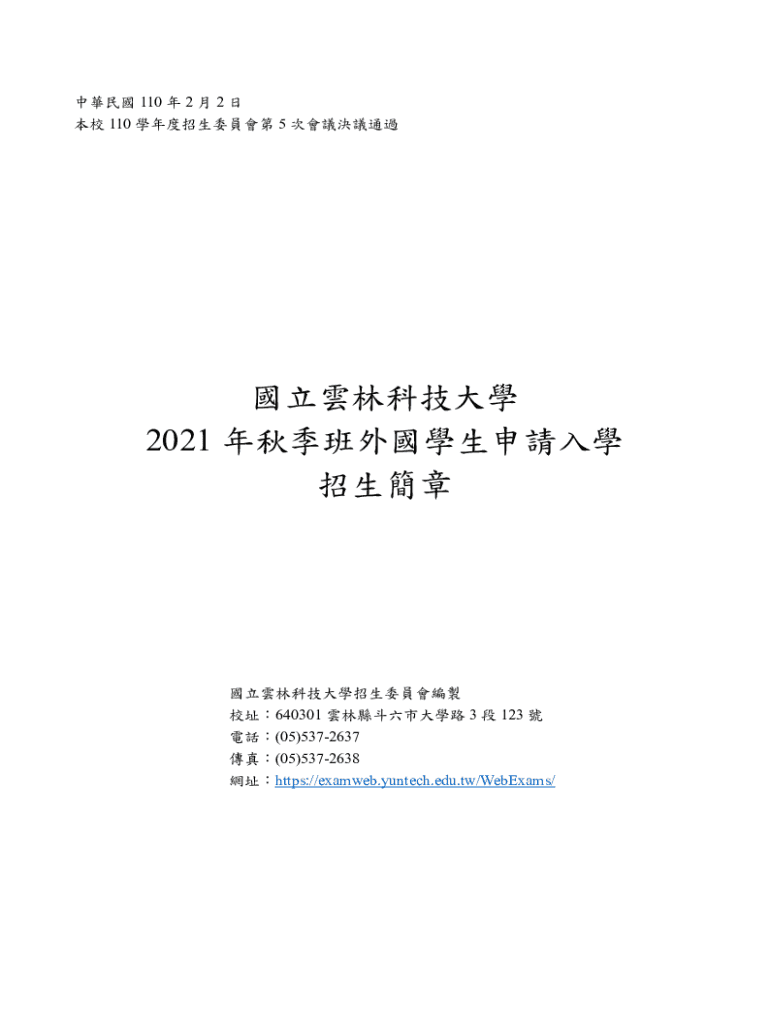 中華民國110年2月2日
本校110學年度招生委員會第5次會議決議通過

國立雲林科技大學
2021年秋季班外國學生申請入學
招生簡章

國立雲林科技大學招生委員會編製
校址：640301雲林縣斗六市大學路3段123號
電話：(05)537-2637
傳真：(05)537-2638
網址：https://examweb.yuntech.edu.tw/WebExams/